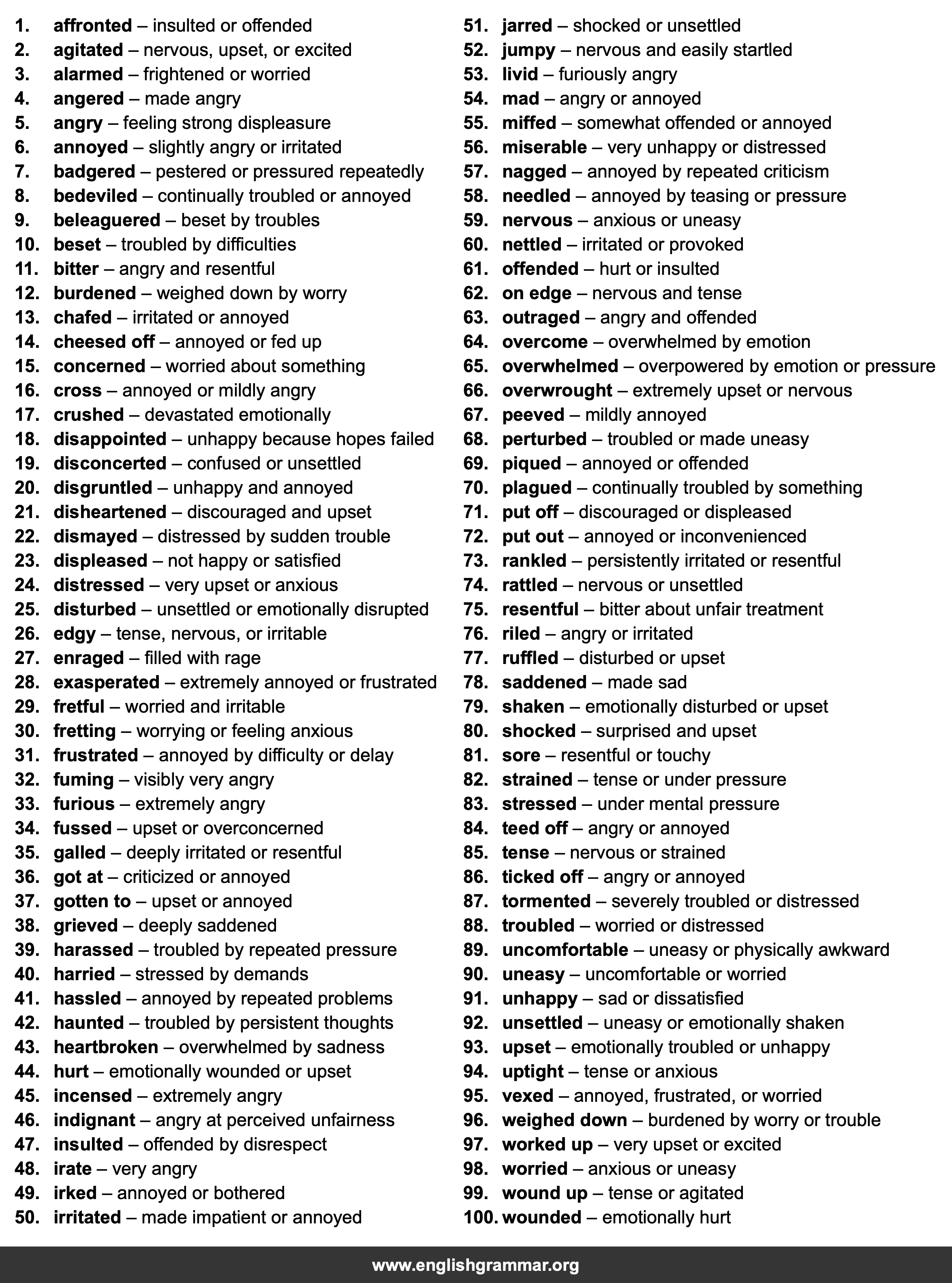 1. affronted – insulted or offended
2. agitated – nervous, upset, or excited
3. alarmed – frightened or worried
4. angered – made angry
5. angry – feeling strong displeasure
6. annoyed – slightly angry or irritated
7. badgered – pestered or pressured repeatedly
8. bedeviled – continually troubled or annoyed
9. beleaguered – beset by troubles
10. beset – troubled by difficulties
11. bitter – angry and resentful
12. burdened – weighed down by worry
13. chafed – irritated or annoyed
14. cheesed off – annoyed or fed up
15. concerned – worried about something
16. cross – annoyed or mildly angry
17. crushed – devastated emotionally
18. disappointed – unhappy because hopes failed
19. disconcerted – confused or unsettled
20. disgruntled – unhappy and annoyed
21. disheartened – discouraged and upset
22. dismayed – distressed by sudden trouble
23. displeased – not happy or satisfied
24. distressed – very upset or anxious
25. disturbed – unsettled or emotionally disrupted
26. edgy – tense, nervous, or irritable
27. enraged – filled with rage
28. exasperated – extremely annoyed or frustrated
29. fretful – worried and irritable
30. fretting – worrying or feeling anxious
31. frustrated – annoyed by difficulty or delay
32. fuming – visibly very angry
33. furious – extremely angry
34. fussed – upset or overconcerned
35. galled – deeply irritated or resentful
36. got at – criticized or annoyed
37. gotten to – upset or annoyed
38. grieved – deeply saddened
39. harassed – troubled by repeated pressure
40. harried – stressed by demands
41. hassled – annoyed by repeated problems
42. haunted – troubled by persistent thoughts
43. heartbroken – overwhelmed by sadness
44. hurt – emotionally wounded or upset
45. incensed – extremely angry
46. indignant – angry at perceived unfairness
47. insulted – offended by disrespect
48. irate – very angry
49. irked – annoyed or bothered
50. irritated – made impatient or annoyed

51. jarred – shocked or unsettled
52. jumpy – nervous and easily startled
53. livid – furiously angry
54. mad – angry or annoyed
55. miffed – somewhat offended or annoyed
56. miserable – very unhappy or distressed
57. nagged – annoyed by repeated criticism
58. needled – annoyed by teasing or pressure
59. nervous – anxious or uneasy
60. nettled – irritated or provoked
61. offended – hurt or insulted
62. on edge – nervous and tense
63. outraged – angry and offended
64. overcome – overwhelmed by emotion
65. overwhelmed – overpowered by emotion or pressure
66. overwrought – extremely upset or nervous
67. peeved – mildly annoyed
68. perturbed – troubled or made uneasy
69. piqued – annoyed or offended
70. plagued – continually troubled by something
71. put off – discouraged or displeased
72. put out – annoyed or inconvenienced
73. rankled – persistently irritated or resentful
74. rattled – nervous or unsettled
75. resentful – bitter about unfair treatment
76. riled – angry or irritated
77. ruffled – disturbed or upset
78. saddened – made sad
79. shaken – emotionally disturbed or upset
80. shocked – surprised and upset
81. sore – resentful or touchy
82. strained – tense or under pressure
83. stressed – under mental pressure
84. teed off – angry or annoyed
85. tense – nervous or strained
86. ticked off – angry or annoyed
87. tormented – severely troubled or distressed
88. troubled – worried or distressed
89. uncomfortable – uneasy or physically awkward
90. uneasy – uncomfortable or worried
91. unhappy – sad or dissatisfied
92. unsettled – uneasy or emotionally shaken
93. upset – emotionally troubled or unhappy
94. uptight – tense or anxious
95. vexed – annoyed, frustrated, or worried
96. weighed down – burdened by worry or trouble
97. worked up – very upset or excited
98. worried – anxious or uneasy
99. wound up – tense or agitated
100. wounded – emotionally hurt

www.englishgrammar.org